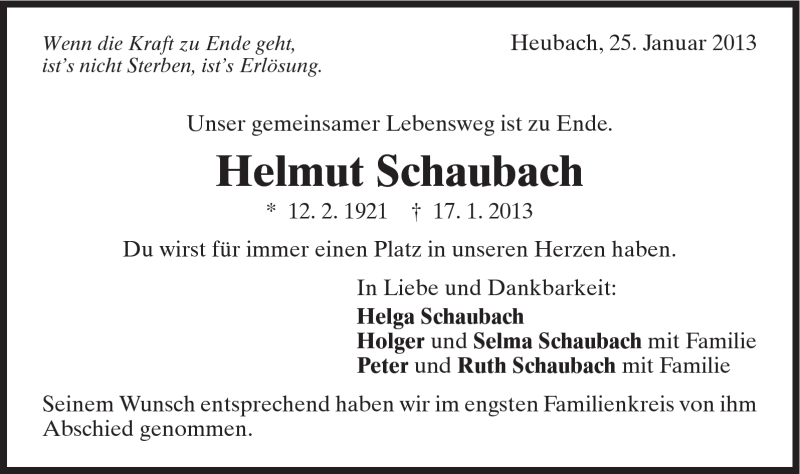 Wenn die Kraft zu Ende geht,
ist's nicht Sterben, ist's Erlösung.

Heubach, 25. Januar 2013

Unser gemeinsamer Lebensweg ist zu Ende.

Helmut Schaubach

* 12. 2. 1921 † 17. 1. 2013

Du wirst für immer einen Platz in unseren Herzen haben.

In Liebe und Dankbarkeit:
Helga Schaubach
Holger und Selma Schaubach mit Familie
Peter und Ruth Schaubach mit Familie

Seinem Wunsch entsprechend haben wir im engsten Familienkreis von ihm Abschied genommen.